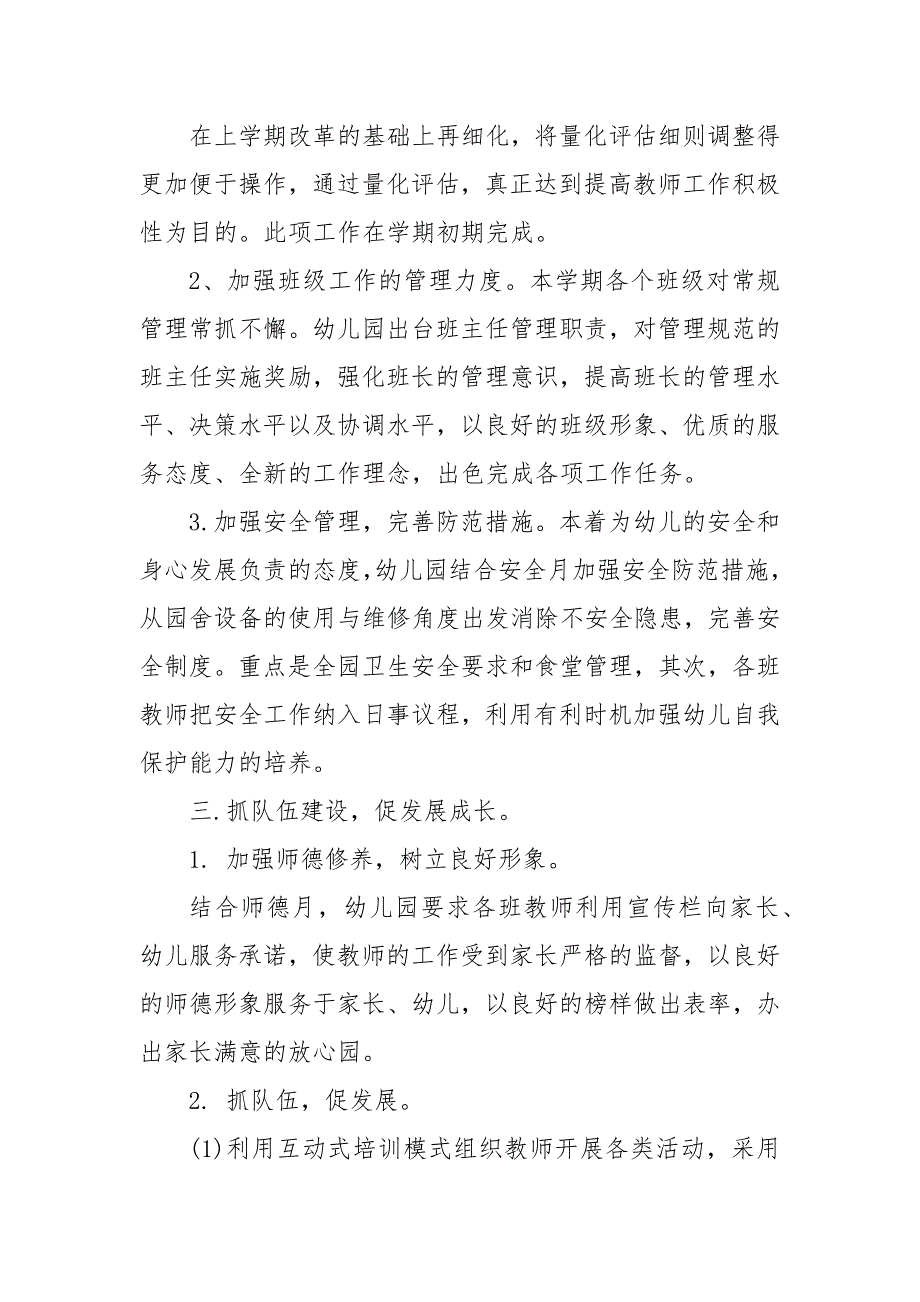 在上学期改革的基础上再细化，将量化评估细则调整得更加便于操作，通过量化评估，真正达到提高教师工作积极性为目的。此项工作在学期初期完成。

2、加强班级工作的管理力度。本学期各个班级对常规管理常抓不懈。幼儿园出台班主任管理职责，对管理规范的班主任实施奖励，强化班长的管理意识，提高班长的管理水平、决策水平以及协调水平，以良好的班级形象、优质的服务态度、全新的工作理念，出色完成各项工作任务。

3.加强安全管理，完善防范措施。本着为幼儿的安全和身心发展负责的态度,幼儿园结合安全月加强安全防范措施，从园舍设备的使用与维修角度出发消除不安全隐患，完善安全制度。重点是全园卫生安全要求和食堂管理，其次，各班教师把安全工作纳入日事议程，利用有利时机加强幼儿自我保护能力的培养。

三.抓队伍建设，促发展成长。

1. 加强师德修养，树立良好形象。

结合师德月，幼儿园要求各班教师利用宣传栏向家长、幼儿服务承诺，使教师的工作受到家长严格的监督，以良好的师德形象服务于家长、幼儿，以良好的榜样做出表率，办出家长满意的放心园。

2. 抓队伍，促发展。

(1)利用互动式培训模式组织教师开展各类活动，采用